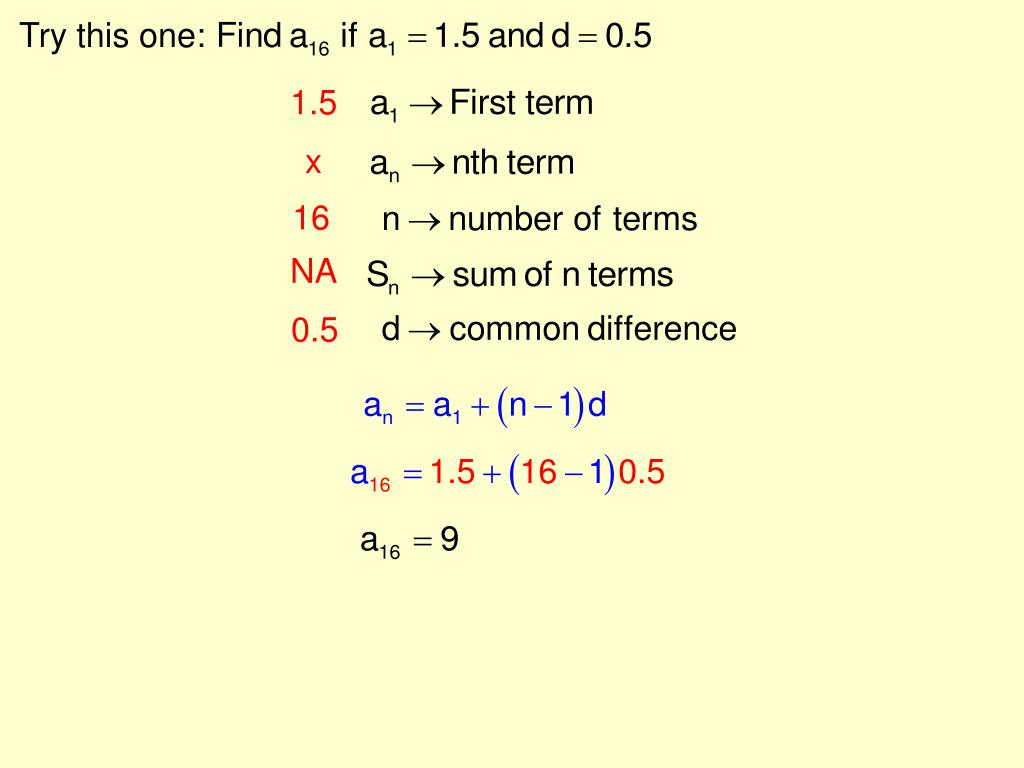 Try this one: Find $a_{16}$ if $a_1 = 1.5$ and $d = 0.5$

1.5 $a_1 \rightarrow$ First term

x $a_n \rightarrow$ nth term

16 $n \rightarrow$ number of terms

NA $S_n \rightarrow$ sum of n terms

0.5 $d \rightarrow$ common difference

$a_n = a_1 + (n-1)d$

$a_{16} = 1.5 + (16-1)0.5$

$a_{16} = 9$